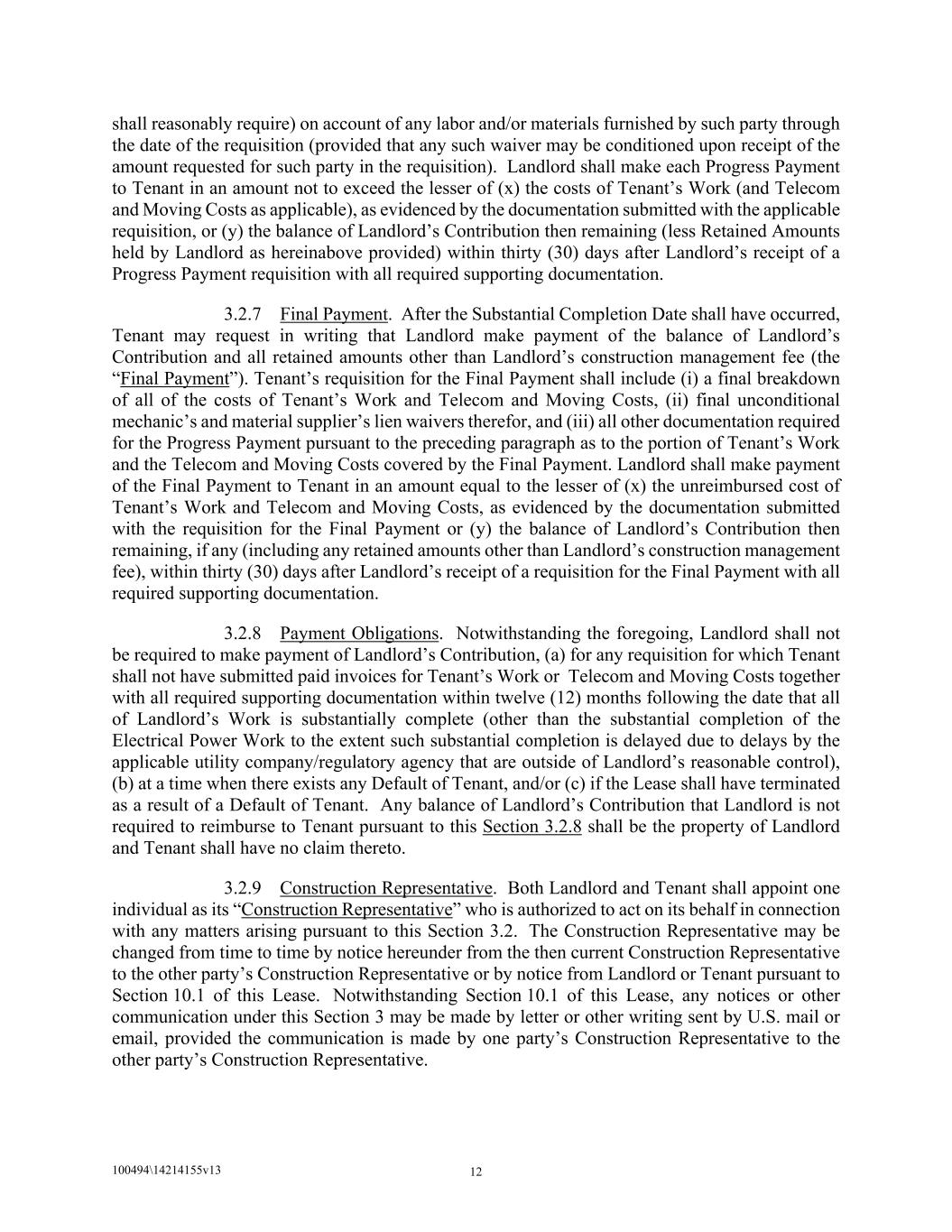 shall reasonably require) on account of any labor and/or materials furnished by such party through the date of the requisition (provided that any such waiver may be conditioned upon receipt of the amount requested for such party in the requisition). Landlord shall make each Progress Payment to Tenant in an amount not to exceed the lesser of (x) the costs of Tenant’s Work (and Telecom and Moving Costs as applicable), as evidenced by the documentation submitted with the applicable requisition, or (y) the balance of Landlord’s Contribution then remaining (less Retained Amounts held by Landlord as hereinabove provided) within thirty (30) days after Landlord’s receipt of a Progress Payment requisition with all required supporting documentation.

3.2.7 Final Payment. After the Substantial Completion Date shall have occurred, Tenant may request in writing that Landlord make payment of the balance of Landlord’s Contribution and all retained amounts other than Landlord’s construction management fee (the “Final Payment”). Tenant’s requisition for the Final Payment shall include (i) a final breakdown of all of the costs of Tenant’s Work and Telecom and Moving Costs, (ii) final unconditional mechanic’s and material supplier’s lien waivers therefor, and (iii) all other documentation required for the Progress Payment pursuant to the preceding paragraph as to the portion of Tenant’s Work and the Telecom and Moving Costs covered by the Final Payment. Landlord shall make payment of the Final Payment to Tenant in an amount equal to the lesser of (x) the unreimbursed cost of Tenant’s Work and Telecom and Moving Costs, as evidenced by the documentation submitted with the requisition for the Final Payment or (y) the balance of Landlord’s Contribution then remaining, if any (including any retained amounts other than Landlord’s construction management fee), within thirty (30) days after Landlord’s receipt of a requisition for the Final Payment with all required supporting documentation.

3.2.8 Payment Obligations. Notwithstanding the foregoing, Landlord shall not be required to make payment of Landlord’s Contribution, (a) for any requisition for which Tenant shall not have submitted paid invoices for Tenant’s Work or Telecom and Moving Costs together with all required supporting documentation within twelve (12) months following the date that all of Landlord’s Work is substantially complete (other than the substantial completion of the Electrical Power Work to the extent such substantial completion is delayed due to delays by the applicable utility company/regulatory agency that are outside of Landlord’s reasonable control), (b) at a time when there exists any Default of Tenant, and/or (c) if the Lease shall have terminated as a result of a Default of Tenant. Any balance of Landlord’s Contribution that Landlord is not required to reimburse to Tenant pursuant to this Section 3.2.8 shall be the property of Landlord and Tenant shall have no claim thereto.

3.2.9 Construction Representative. Both Landlord and Tenant shall appoint one individual as its “Construction Representative” who is authorized to act on its behalf in connection with any matters arising pursuant to this Section 3.2. The Construction Representative may be changed from time to time by notice hereunder from the then current Construction Representative to the other party’s Construction Representative or by notice from Landlord or Tenant pursuant to Section 10.1 of this Lease. Notwithstanding Section 10.1 of this Lease, any notices or other communication under this Section 3 may be made by letter or other writing sent by U.S. mail or email, provided the communication is made by one party’s Construction Representative to the other party’s Construction Representative.

100494\14214155v13

12